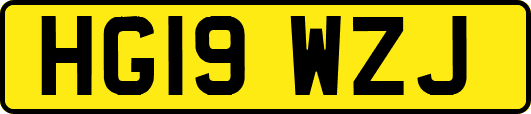 HG19 WZJ